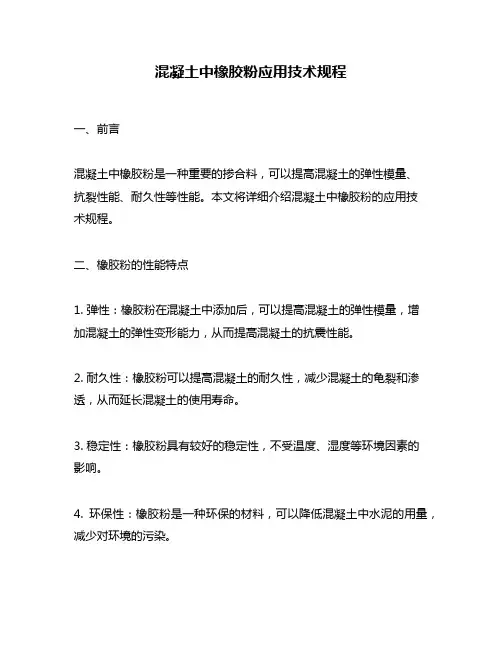 混凝土中橡胶粉应用技术规程

一、前言

混凝土中橡胶粉是一种重要的掺合料，可以提高混凝土的弹性模量、抗裂性能、耐久性等性能。本文将详细介绍混凝土中橡胶粉的应用技术规程。

二、橡胶粉的性能特点

1. 弹性：橡胶粉在混凝土中添加后，可以提高混凝土的弹性模量，增加混凝土的弹性变形能力，从而提高混凝土的抗震性能。

2. 耐久性：橡胶粉可以提高混凝土的耐久性，减少混凝土的龟裂和渗透，从而延长混凝土的使用寿命。

3. 稳定性：橡胶粉具有较好的稳定性，不受温度、湿度等环境因素的影响。

4. 环保性：橡胶粉是一种环保的材料，可以降低混凝土中水泥的用量，减少对环境的污染。